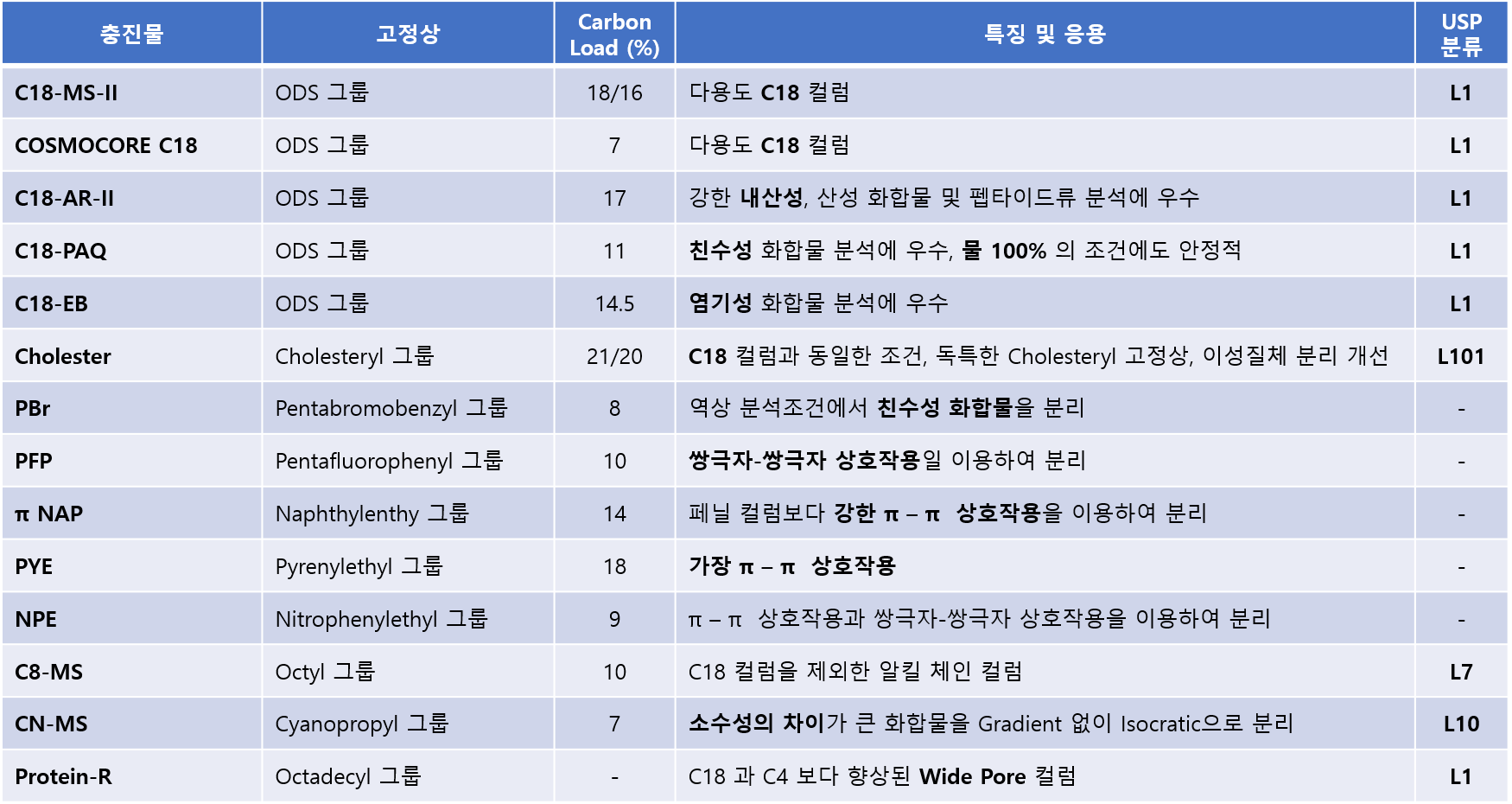 | 충진물 | 고정상 | Carbon Load (%) | 특징 및 응용 | USP 분류 |
|---|---|---|---|---|
| C18-MS-II | ODS 그룹 | 18/16 | 다용도 C18 컬럼 | L1 |
| COSMOCORE C18 | ODS 그룹 | 7 | 다용도 C18 컬럼 | L1 |
| C18-AR-II | ODS 그룹 | 17 | 강한 내산성, 산성 화합물 및 펩타이드류 분석에 우수 | L1 |
| C18-PAQ | ODS 그룹 | 11 | 친수성 화합물 분석에 우수, 물 100% 의 조건에도 안정적 | L1 |
| C18-EB | ODS 그룹 | 14.5 | 염기성 화합물 분석에 우수 | L1 |
| Cholester | Cholesteryl 그룹 | 21/20 | C18 컬럼과 동일한 조건, 독특한 Cholesteryl 고정상, 이성질체 분리 개선 | L101 |
| PBr | Pentabromobenzyl 그룹 | 8 | 역상 분석조건에서 친수성 화합물을 분리 | - |
| PFP | Pentafluorophenyl 그룹 | 10 | 쌍극자-쌍극자 상호작용일 이용하여 분리 | - |
| π NAP | Naphthylenthy 그룹 | 14 | 페닐 컬럼보다 강한 π – π 상호작용을 이용하여 분리 | - |
| PYE | Pyrenylethyl 그룹 | 18 | 가장 π – π 상호작용 | - |
| NPE | Nitrophenylethyl 그룹 | 9 | π – π 상호작용과 쌍극자-쌍극자 상호작용을 이용하여 분리 | - |
| C8-MS | Octyl 그룹 | 10 | C18 컬럼을 제외한 알킬 체인 컬럼 | L7 |
| CN-MS | Cyanopropyl 그룹 | 7 | 소수성의 차이가 큰 화합물을 Gradient 없이 Isocratic으로 분리 | L10 |
| Protein-R | Octadecyl 그룹 | - | C18 과 C4 보다 향상된 Wide Pore 컬럼 | L1 |